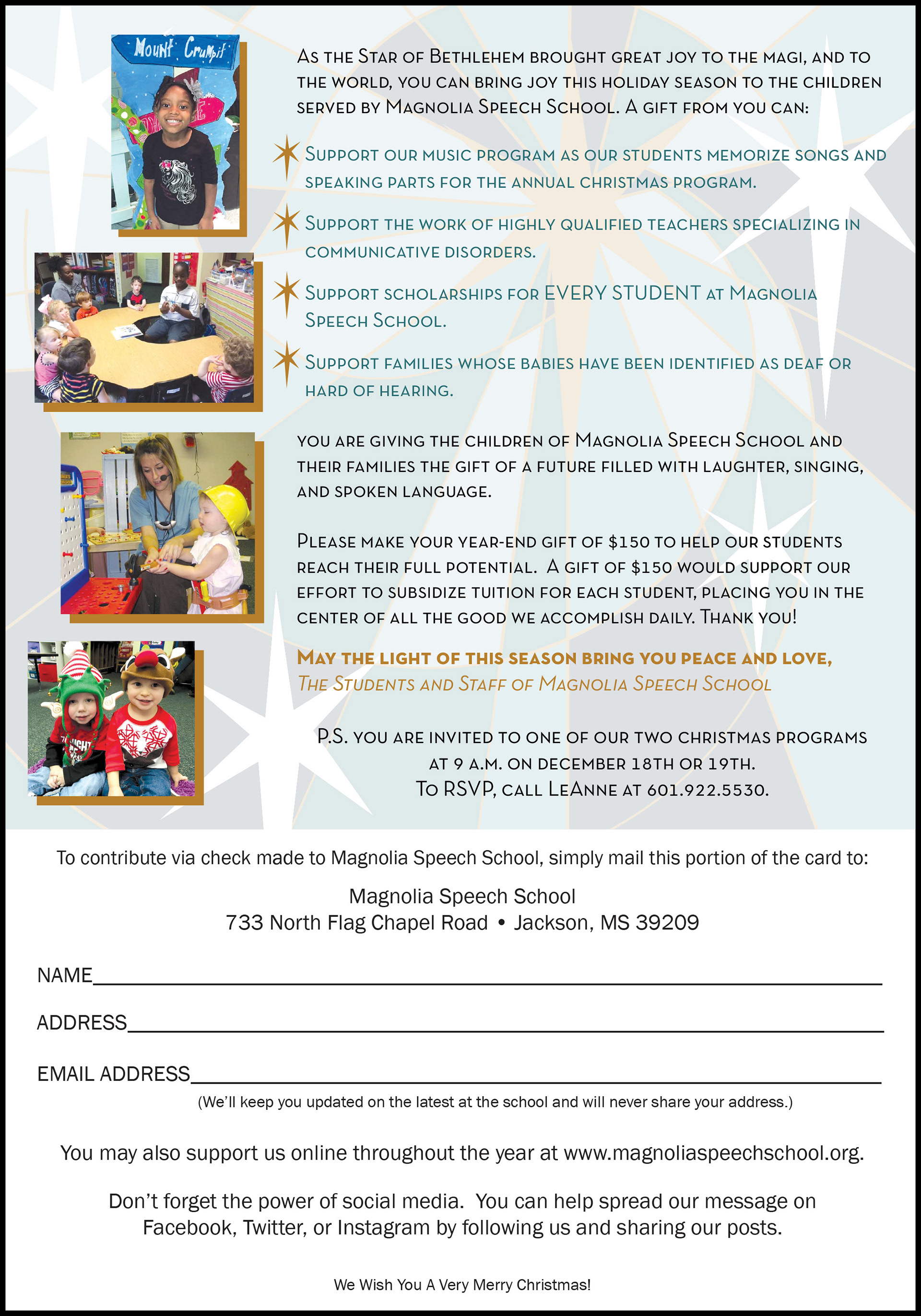 Mount Crumpit

As the Star of Bethlehem brought great joy to the magi, and to the world, you can bring joy this holiday season to the children served by Magnolia Speech School. A gift from you can:

Support our music program as our students memorize songs and speaking parts for the annual Christmas program.

Support the work of highly qualified teachers specializing in communicative disorders.

Support scholarships for EVERY STUDENT at Magnolia Speech School.

Support families whose babies have been identified as deaf or hard of hearing.

You are giving the children of Magnolia Speech School and their families the gift of a future filled with laughter, singing, and spoken language.

Please make your year-end gift of $150 to help our students reach their full potential. A gift of $150 would support our effort to subsidize tuition for each student, placing you in the center of all the good we accomplish daily. Thank you!

May the light of this season bring you peace and love,
The Students and Staff of Magnolia Speech School

P.S. You are invited to one of our two Christmas programs at 9 a.m. on December 18th or 19th.
To RSVP, call LeAnne at 601.922.5530.

To contribute via check made to Magnolia Speech School, simply mail this portion of the card to:

Magnolia Speech School
733 North Flag Chapel Road • Jackson, MS 39209

NAME

ADDRESS

EMAIL ADDRESS
(We'll keep you updated on the latest at the school and will never share your address.)

You may also support us online throughout the year at www.magnoliaspeechschool.org.

Don't forget the power of social media. You can help spread our message on Facebook, Twitter, or Instagram by following us and sharing our posts.

We Wish You A Very Merry Christmas!